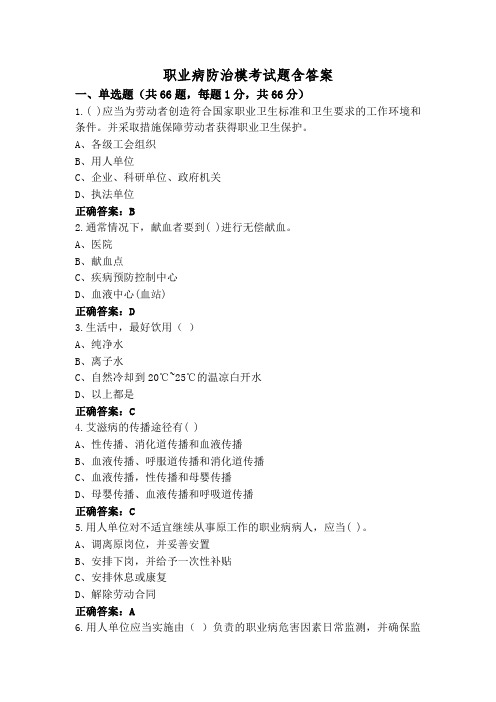 职业病防治模考试题含答案

一、单选题（共66题，每题1分，共66分）

1.( )应当为劳动者创造符合国家职业卫生标准和卫生要求的工作环境和条件。并采取措施保障劳动者获得职业卫生保护。

A、各级工会组织

B、用人单位

C、企业、科研单位、政府机关

D、执法单位

正确答案：B

2.通常情况下，献血者要到( )进行无偿献血。

A、医院

B、献血点

C、疾病预防控制中心

D、血液中心(血站)

正确答案：D

3.生活中，最好饮用（ ）

A、纯净水

B、离子水

C、自然冷却到20℃~25℃的温凉白开水

D、以上都是

正确答案：C

4.艾滋病的传播途径有( )

A、性传播、消化道传播和血液传播

B、血液传播、呼服道传播和消化道传播

C、血液传播，性传播和母婴传播

D、母婴传播、血液传播和呼吸道传播

正确答案：C

5.用人单位对不适宜继续从事原工作的职业病病人，应当( )。

A、调离原岗位，并妥善安置

B、安排下岗，并给予一次性补贴

C、安排休息或康复

D、解除劳动合同

正确答案：A

6.用人单位应当实施由（ ）负责的职业病危害因素日常监测，并确保监